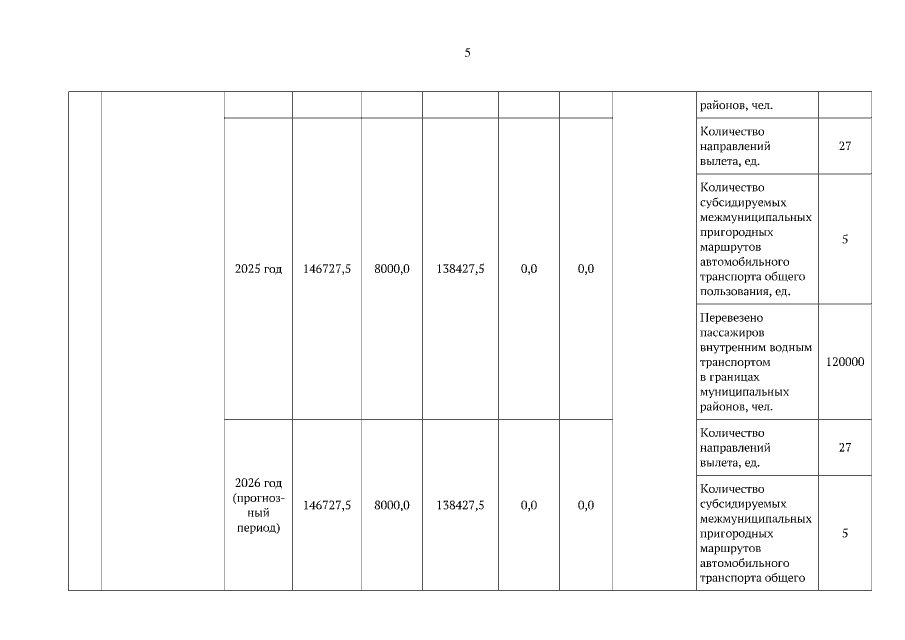 5

| | | | | | | | | | районов, чел. | |
|---|---|---|---|---|---|---|---|---|---|---|
| | | 2025 год | 146727,5 | 8000,0 | 138427,5 | 0,0 | 0,0 | | Количество направлений вылета, ед. | 27 |
| | | | | | | | | | Количество субсидируемых межмуниципальных пригородных маршрутов автомобильного транспорта общего пользования, ед. | 5 |
| | | | | | | | | | Перевезено пассажиров внутренним водным транспортом в границах муниципальных районов, чел. | 120000 |
| | | 2026 год (прогнозный период) | 146727,5 | 8000,0 | 138427,5 | 0,0 | 0,0 | | Количество направлений вылета, ед. | 27 |
| | | | | | | | | | Количество субсидируемых межмуниципальных пригородных маршрутов автомобильного транспорта общего | 5 |